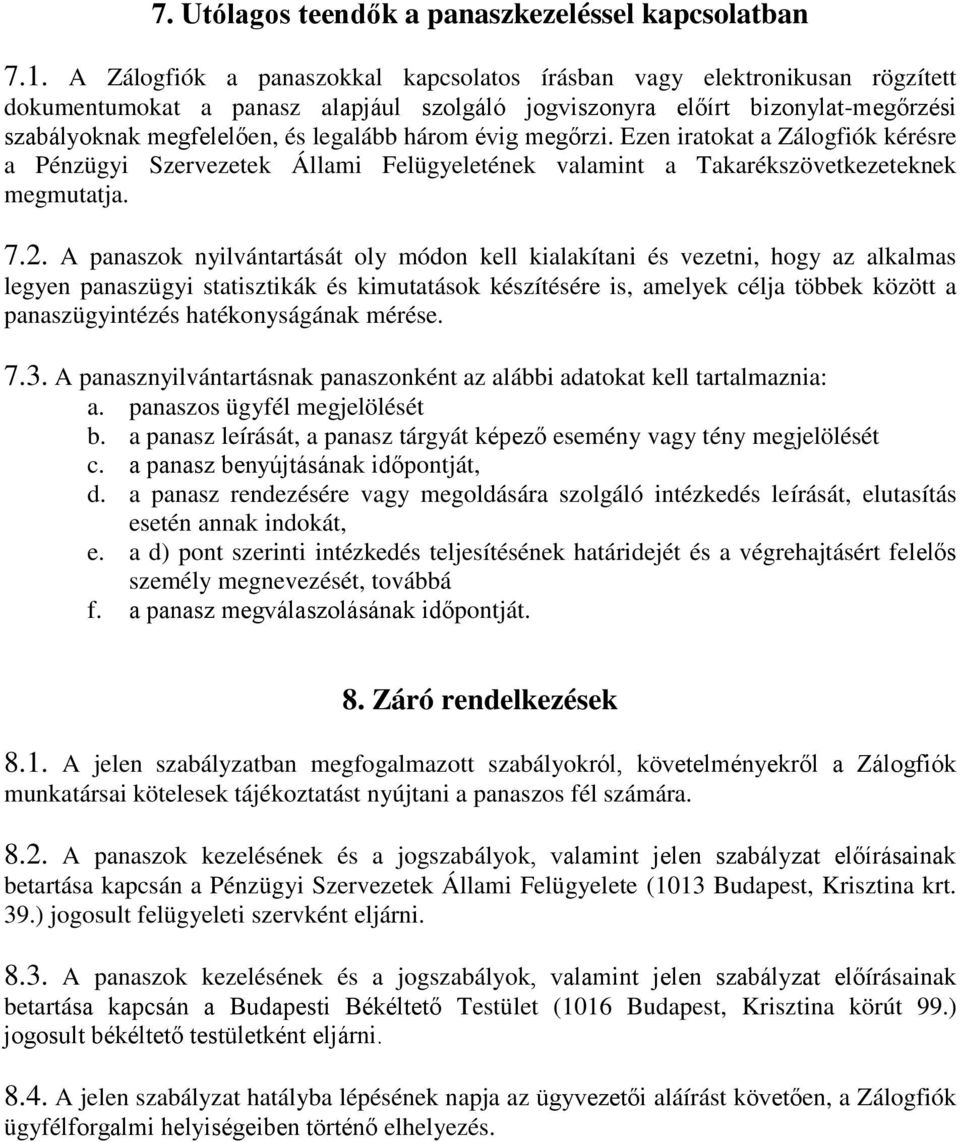 7. Utólagos teendők a panaszkezeléssel kapcsolatban

7.1. A Zálogfiók a panaszokkal kapcsolatos írásban vagy elektronikusan rögzített dokumentumokat a panasz alapjául szolgáló jogviszonyra előírt bizonylat-megőrzési szabályoknak megfelelően, és legalább három évig megőrzi. Ezen iratokat a Zálogfiók kérésre a Pénzügyi Szervezetek Állami Felügyeletének valamint a Takarékszövetkezeteknek megmutatja.

7.2. A panaszok nyilvántartását oly módon kell kialakítani és vezetni, hogy az alkalmas legyen panaszügyi statisztikák és kimutatások készítésére is, amelyek célja többek között a panaszügyintézés hatékonyságának mérése.

7.3. A panasznyilvántartásnak panaszonként az alábbi adatokat kell tartalmaznia:
a. panaszos ügyfél megjelölését
b. a panasz leírását, a panasz tárgyát képező esemény vagy tény megjelölését
c. a panasz benyújtásának időpontját,
d. a panasz rendezésére vagy megoldására szolgáló intézkedés leírását, elutasítás esetén annak indokát,
e. a d) pont szerinti intézkedés teljesítésének határidejét és a végrehajtásért felelős személy megnevezését, továbbá
f. a panasz megválaszolásának időpontját.

8. Záró rendelkezések

8.1. A jelen szabályzatban megfogalmazott szabályokról, követelményekről a Zálogfiók munkatársai kötelesek tájékoztatást nyújtani a panaszos fél számára.

8.2. A panaszok kezelésének és a jogszabályok, valamint jelen szabályzat előírásainak betartása kapcsán a Pénzügyi Szervezetek Állami Felügyelete (1013 Budapest, Krisztina krt. 39.) jogosult felügyeleti szervként eljárni.

8.3. A panaszok kezelésének és a jogszabályok, valamint jelen szabályzat előírásainak betartása kapcsán a Budapesti Békéltető Testület (1016 Budapest, Krisztina körút 99.) jogosult békéltető testületként eljárni.

8.4. A jelen szabályzat hatályba lépésének napja az ügyvezetői aláírást követően, a Zálogfiók ügyfélforgalmi helyiségeiben történő elhelyezés.